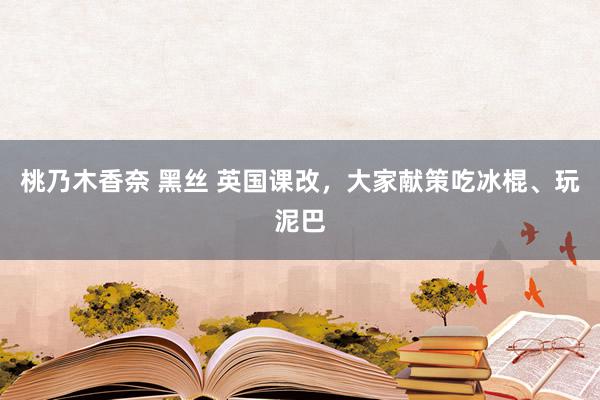 桃乃木香奈 黑丝 英国课改，大家献策吃冰棍、玩泥巴